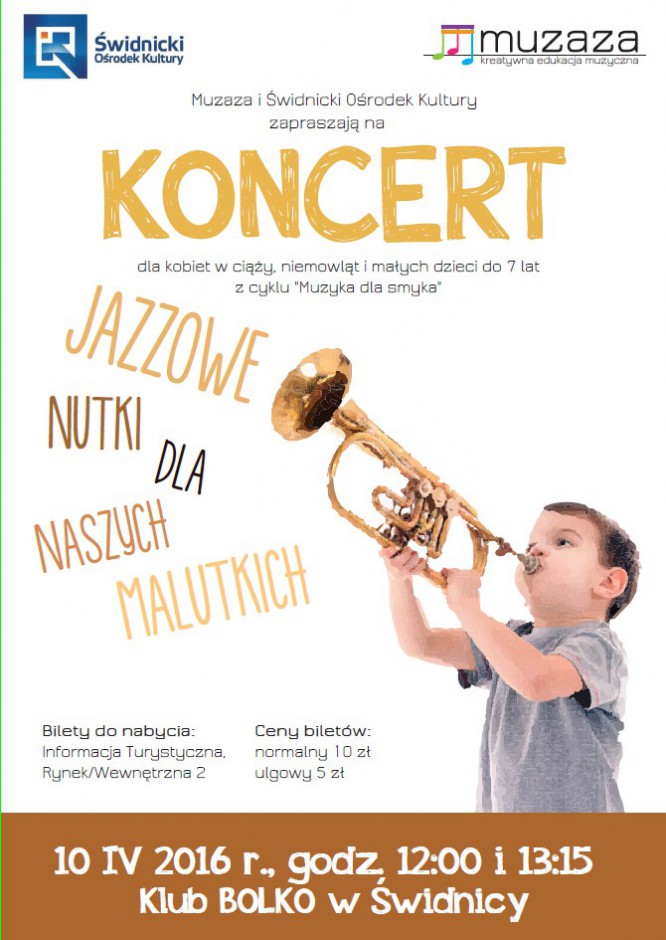 Świdnicki Ośrodek Kultury

muzaza
kreatywna edukacja muzyczna

Muzaza i Świdnicki Ośrodek Kultury zapraszają na

KONCERT

dla kobiet w ciąży, niemowląt i małych dzieci do 7 lat z cyklu "Muzyka dla smyka"

JAZZOWE NUTKI DLA NASZYCH MALUTKICH

Bilety do nabycia:
Informacja Turystyczna,
Rynek/Wewnętrzna 2

Ceny biletów:
normalny 10 zł
ulgowy 5 zł

10 IV 2016 r., godz. 12:00 i 13:15
Klub BOLKO w Świdnicy